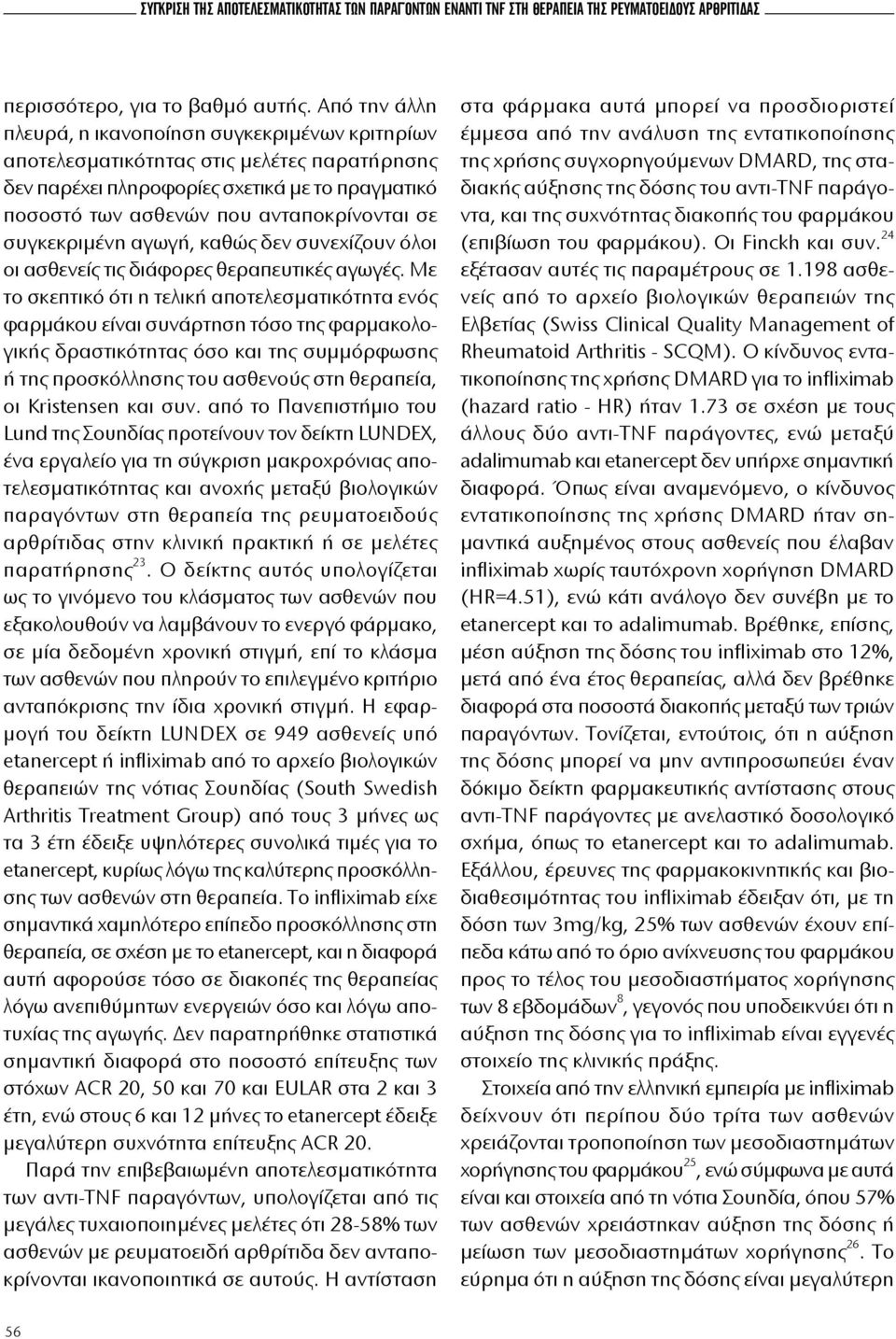 ΣΥΓΚΡΙΣΗ ΤΗΣ ΑΠΟΤΕΛΕΣΜΑΤΙΚΟΤΗΤΑΣ ΤΩΝ ΠΑΡΑΓΟΝΤΩΝ ΕΝΑΝΤΙ TNF ΣΤΗ ΘΕΡΑΠΕΙΑ ΤΗΣ ΡΕΥΜΑΤΟΕΙΔΟΥΣ ΑΡΘΡΙΤΙΔΑΣ

περισσότερο, για το βαθμό αυτής. Από την άλλη πλευρά, η ικανοποίηση συγκεκριμένων κριτηρίων αποτελεσματικότητας στις μελέτες παρατήρησης δεν παρέχει πληροφορίες σχετικά με το πραγματικό ποσοστό των ασθενών που ανταποκρίνονται σε συγκεκριμένη αγωγή, καθώς δεν συνεχίζουν όλοι οι ασθενείς τις διάφορες θεραπευτικές αγωγές. Με το σκεπτικό ότι η τελική αποτελεσματικότητα ενός φαρμάκου είναι συνάρτηση τόσο της φαρμακολογικής δραστικότητας όσο και της συμμόρφωσης ή της προσκόλλησης του ασθενούς στη θεραπεία, οι Kristensen και συν. από το Πανεπιστήμιο του Lund της Σουηδίας προτείνουν τον δείκτη LUNDEX, ένα εργαλείο για τη σύγκριση μακροχρόνιας αποτελεσματικότητας και ανοχής μεταξύ βιολογικών παραγόντων στη θεραπεία της ρευματοειδούς αρθρίτιδας στην κλινική πρακτική ή σε μελέτες παρατήρησης$^{23}$. Ο δείκτης αυτός υπολογίζεται ως το γινόμενο του κλάσματος των ασθενών που εξακολουθούν να λαμβάνουν το ενεργό φάρμακο, σε μία δεδομένη χρονική στιγμή, επί το κλάσμα των ασθενών που πληρούν το επιλεγμένο κριτήριο ανταπόκρισης την ίδια χρονική στιγμή. Η εφαρμογή του δείκτη LUNDEX σε 949 ασθενείς υπό etanercept ή infliximab από το αρχείο βιολογικών θεραπειών της νότιας Σουηδίας (South Swedish Arthritis Treatment Group) από τους 3 μήνες ως τα 3 έτη έδειξε υψηλότερες συνολικά τιμές για το etanercept, κυρίως λόγω της καλύτερης προσκόλλησης των ασθενών στη θεραπεία. Το infliximab είχε σημαντικά χαμηλότερο επίπεδο προσκόλλησης στη θεραπεία, σε σχέση με το etanercept, και η διαφορά αυτή αφορούσε τόσο σε διακοπές της θεραπείας λόγω ανεπιθύμητων ενεργειών όσο και λόγω αποτυχίας της αγωγής. Δεν παρατηρήθηκε στατιστικά σημαντική διαφορά στο ποσοστό επίτευξης των στόχων ACR 20, 50 και 70 και EULAR στα 2 και 3 έτη, ενώ στους 6 και 12 μήνες το etanercept έδειξε μεγαλύτερη συχνότητα επίτευξης ACR 20.

Παρά την επιβεβαιωμένη αποτελεσματικότητα των αντι-TNF παραγόντων, υπολογίζεται από τις μεγάλες τυχαιοποιημένες μελέτες ότι 28-58% των ασθενών με ρευματοειδή αρθρίτιδα δεν ανταποκρίνονται ικανοποιητικά σε αυτούς. Η αντίσταση στα φάρμακα αυτά μπορεί να προσδιοριστεί έμμεσα από την ανάλυση της εντατικοποίησης της χρήσης συγχορηγούμενων DMARD, της σταδιακής αύξησης της δόσης του αντι-TNF παράγοντα, και της συχνότητας διακοπής του φαρμάκου (επιβίωση του φαρμάκου). Οι Finckh και συν.$^{24}$ εξέτασαν αυτές τις παραμέτρους σε 1.198 ασθενείς από το αρχείο βιολογικών θεραπειών της Ελβετίας (Swiss Clinical Quality Management of Rheumatoid Arthritis - SCQM). Ο κίνδυνος εντατικοποίησης της χρήσης DMARD για το infliximab (hazard ratio - HR) ήταν 1.73 σε σχέση με τους άλλους δύο αντι-TNF παράγοντες, ενώ μεταξύ adalimumab και etanercept δεν υπήρχε σημαντική διαφορά. Όπως είναι αναμενόμενο, ο κίνδυνος εντατικοποίησης της χρήσης DMARD ήταν σημαντικά αυξημένος στους ασθενείς που έλαβαν infliximab χωρίς ταυτόχρονη χορήγηση DMARD (HR=4.51), ενώ κάτι ανάλογο δεν συνέβη με το etanercept και το adalimumab. Βρέθηκε, επίσης, μέση αύξηση της δόσης του infliximab στο 12%, μετά από ένα έτος θεραπείας, αλλά δεν βρέθηκε διαφορά στα ποσοστά διακοπής μεταξύ των τριών παραγόντων. Τονίζεται, εντούτοις, ότι η αύξηση της δόσης μπορεί να μην αντιπροσωπεύει έναν δόκιμο δείκτη φαρμακευτικής αντίστασης στους αντι-TNF παράγοντες με ανελαστικό δοσολογικό σχήμα, όπως το etanercept και το adalimumab. Εξάλλου, έρευνες της φαρμακοκινητικής και βιοδιαθεσιμότητας του infliximab έδειξαν ότι, με τη δόση των 3mg/kg, 25% των ασθενών έχουν επίπεδα κάτω από το όριο ανίχνευσης του φαρμάκου προς το τέλος του μεσοδιαστήματος χορήγησης των 8 εβδομάδων$^{8}$, γεγονός που υποδεικνύει ότι η αύξηση της δόσης για το infliximab είναι εγγενές στοιχείο της κλινικής πράξης.

Στοιχεία από την ελληνική εμπειρία με infliximab δείχνουν ότι περίπου δύο τρίτα των ασθενών χρειάζονται τροποποίηση των μεσοδιαστημάτων χορήγησης του φαρμάκου$^{25}$, ενώ σύμφωνα με αυτά είναι και στοιχεία από τη νότια Σουηδία, όπου 57% των ασθενών χρειάστηκαν αύξηση της δόσης ή μείωση των μεσοδιαστημάτων χορήγησης$^{26}$. Το εύρημα ότι η αύξηση της δόσης είναι μεγαλύτερη

56